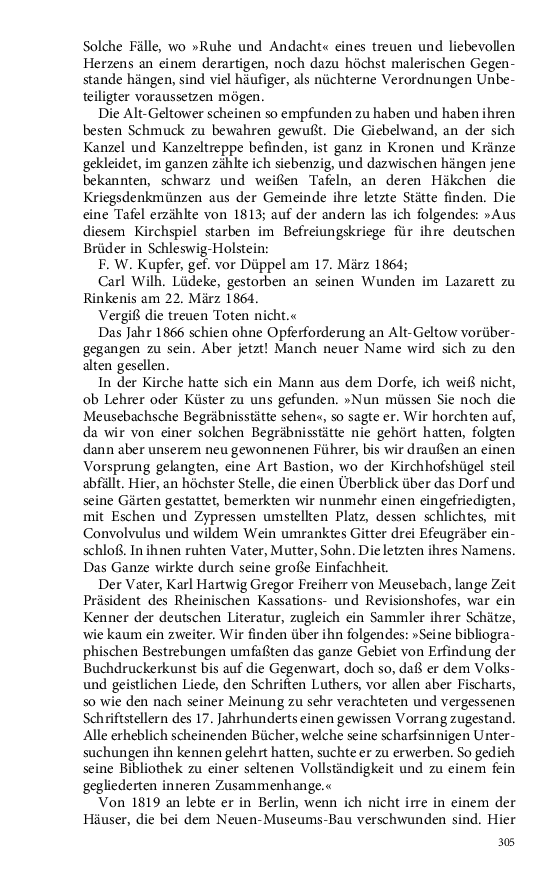 Solche Fälle, wo »Ruhe und Andacht« eines treuen und liebevollen Herzens an einem derartigen, noch dazu höchst malerischen Gegenstande hängen, sind viel häufiger, als nüchterne Verordnungen Unbeteiligter voraussetzen mögen.

Die Alt-Geltower scheinen so empfunden zu haben und haben ihren besten Schmuck zu bewahren gewußt. Die Giebelwand, an der sich Kanzel und Kanzeltreppe befinden, ist ganz in Kronen und Kränze gekleidet, im ganzen zählte ich siebenzig, und dazwischen hängen jene bekannten, schwarz und weißen Tafeln, an deren Häkchen die Kriegsdenkmünzen aus der Gemeinde ihre letzte Stätte finden. Die eine Tafel erzählte von 1813; auf der andern las ich folgendes: »Aus diesem Kirchspiel starben im Befreiungskriege für ihre deutschen Brüder in Schleswig-Holstein:

F. W. Kupfer, gef. vor Düppel am 17. März 1864;

Carl Wilh. Lüdeke, gestorben an seinen Wunden im Lazarett zu Rinkenis am 22. März 1864.

Vergiß die treuen Toten nicht.«

Das Jahr 1866 schien ohne Opferforderung an Alt-Geltow vorübergegangen zu sein. Aber jetzt! Manch neuer Name wird sich zu den alten gesellen.

In der Kirche hatte sich ein Mann aus dem Dorfe, ich weiß nicht, ob Lehrer oder Küster zu uns gefunden. »Nun müssen Sie noch die Meusebachsche Begräbnisstätte sehen«, so sagte er. Wir horchten auf, da wir von einer solchen Begräbnisstätte nie gehört hatten, folgten dann aber unserem neu gewonnenen Führer, bis wir draußen an einen Vorsprung gelangten, eine Art Bastion, wo der Kirchhofshügel steil abfällt. Hier, an höchster Stelle, die einen Überblick über das Dorf und seine Gärten gestattet, bemerkten wir nunmehr einen eingefriedigten, mit Eschen und Zypressen umstellten Platz, dessen schlichtes, mit Convolvulus und wildem Wein umranktes Gitter drei Efeugräber einschloß. In ihnen ruhten Vater, Mutter, Sohn. Die letzten ihres Namens. Das Ganze wirkte durch seine große Einfachheit.

Der Vater, Karl Hartwig Gregor Freiherr von Meusebach, lange Zeit Präsident des Rheinischen Kassations- und Revisionshofes, war ein Kenner der deutschen Literatur, zugleich ein Sammler ihrer Schätze, wie kaum ein zweiter. Wir finden über ihn folgendes: »Seine bibliographischen Bestrebungen umfaßten das ganze Gebiet von Erfindung der Buchdruckerkunst bis auf die Gegenwart, doch so, daß er dem Volks- und geistlichen Liede, den Schriften Luthers, vor allen aber Fischarts, so wie den nach seiner Meinung zu sehr verachteten und vergessenen Schriftstellern des 17. Jahrhunderts einen gewissen Vorrang zugestand. Alle erheblich scheinenden Bücher, welche seine scharfsinnigen Untersuchungen ihn kennen gelehrt hatten, suchte er zu erwerben. So gedieh seine Bibliothek zu einer seltenen Vollständigkeit und zu einem fein gegliederten inneren Zusammenhange.«

Von 1819 an lebte er in Berlin, wenn ich nicht irre in einem der Häuser, die bei dem Neuen-Museums-Bau verschwunden sind. Hier

305